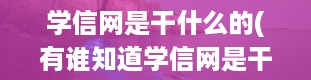 学信网是干什么的(有谁知道学信网是干